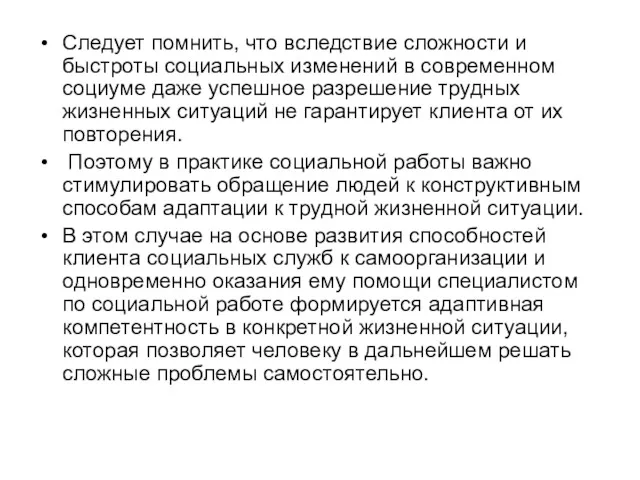 • Следует помнить, что вследствие сложности и быстроты социальных изменений в современном социуме даже успешное разрешение трудных жизненных ситуаций не гарантирует клиента от их повторения.

• Поэтому в практике социальной работы важно стимулировать обращение людей к конструктивным способам адаптации к трудной жизненной ситуации.

• В этом случае на основе развития способностей клиента социальных служб к самоорганизации и одновременно оказания ему помощи специалистом по социальной работе формируется адаптивная компетентность в конкретной жизненной ситуации, которая позволяет человеку в дальнейшем решать сложные проблемы самостоятельно.